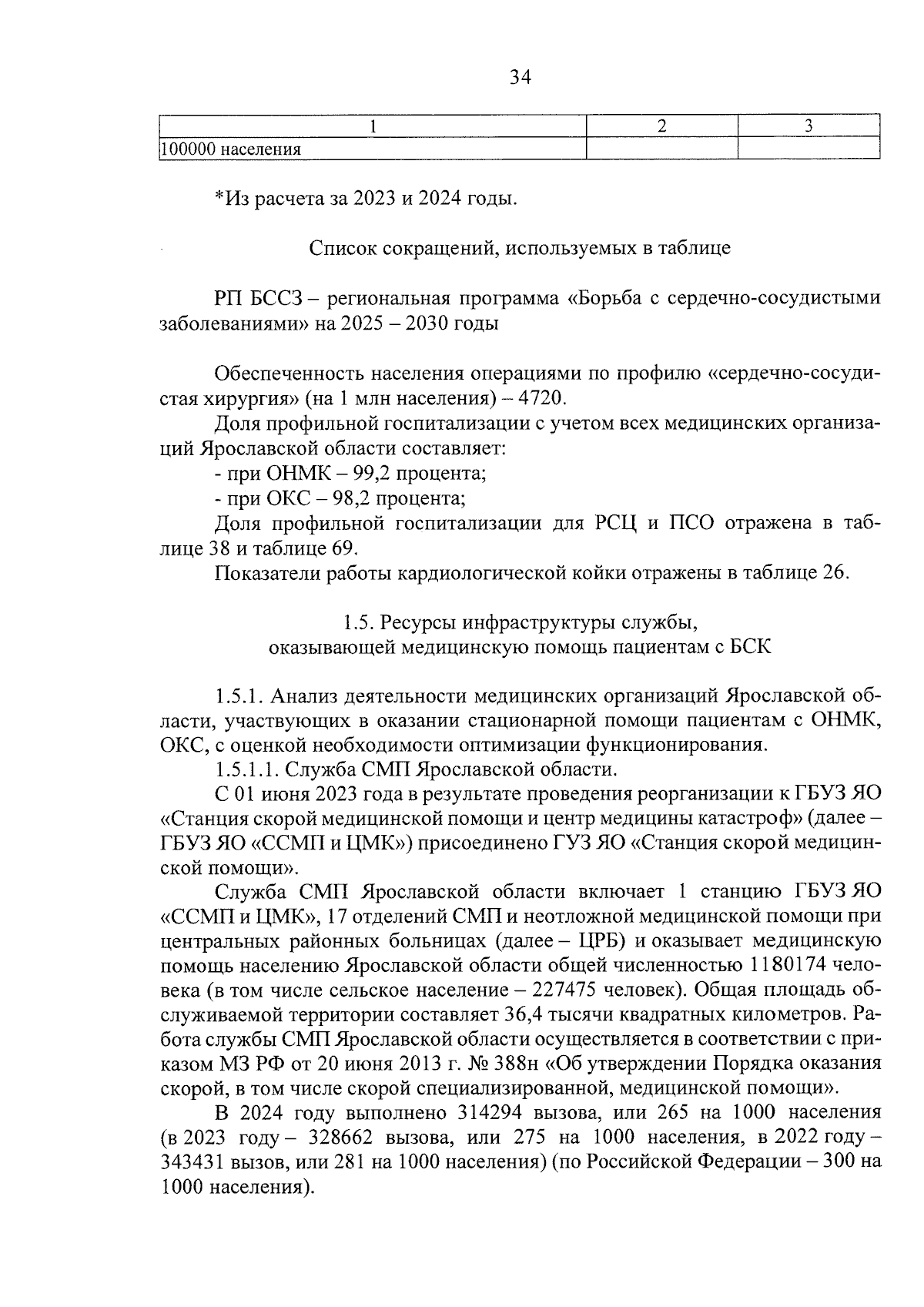 34

| 1 | 2 | 3 |
|---|---|---|
| 100000 населения | | |

*Из расчета за 2023 и 2024 годы.

Список сокращений, используемых в таблице

РП БССЗ – региональная программа «Борьба с сердечно-сосудистыми заболеваниями» на 2025 – 2030 годы

Обеспеченность населения операциями по профилю «сердечно-сосудистая хирургия» (на 1 млн населения) – 4720.

Доля профильной госпитализации с учетом всех медицинских организаций Ярославской области составляет:

- при ОНМК – 99,2 процента;

- при ОКС – 98,2 процента;

Доля профильной госпитализации для РСЦ и ПСО отражена в таблице 38 и таблице 69.

Показатели работы кардиологической койки отражены в таблице 26.

1.5. Ресурсы инфраструктуры службы, оказывающей медицинскую помощь пациентам с БСК

1.5.1. Анализ деятельности медицинских организаций Ярославской области, участвующих в оказании стационарной помощи пациентам с ОНМК, ОКС, с оценкой необходимости оптимизации функционирования.

1.5.1.1. Служба СМП Ярославской области.

С 01 июня 2023 года в результате проведения реорганизации к ГБУЗ ЯО «Станция скорой медицинской помощи и центр медицины катастроф» (далее – ГБУЗ ЯО «ССМП и ЦМК») присоединено ГУЗ ЯО «Станция скорой медицинской помощи».

Служба СМП Ярославской области включает 1 станцию ГБУЗ ЯО «ССМП и ЦМК», 17 отделений СМП и неотложной медицинской помощи при центральных районных больницах (далее – ЦРБ) и оказывает медицинскую помощь населению Ярославской области общей численностью 1180174 человека (в том числе сельское население – 227475 человек). Общая площадь обслуживаемой территории составляет 36,4 тысячи квадратных километров. Работа службы СМП Ярославской области осуществляется в соответствии с приказом МЗ РФ от 20 июня 2013 г. № 388н «Об утверждении Порядка оказания скорой, в том числе скорой специализированной, медицинской помощи».

В 2024 году выполнено 314294 вызова, или 265 на 1000 населения (в 2023 году – 328662 вызова, или 275 на 1000 населения, в 2022 году – 343431 вызов, или 281 на 1000 населения) (по Российской Федерации – 300 на 1000 населения).